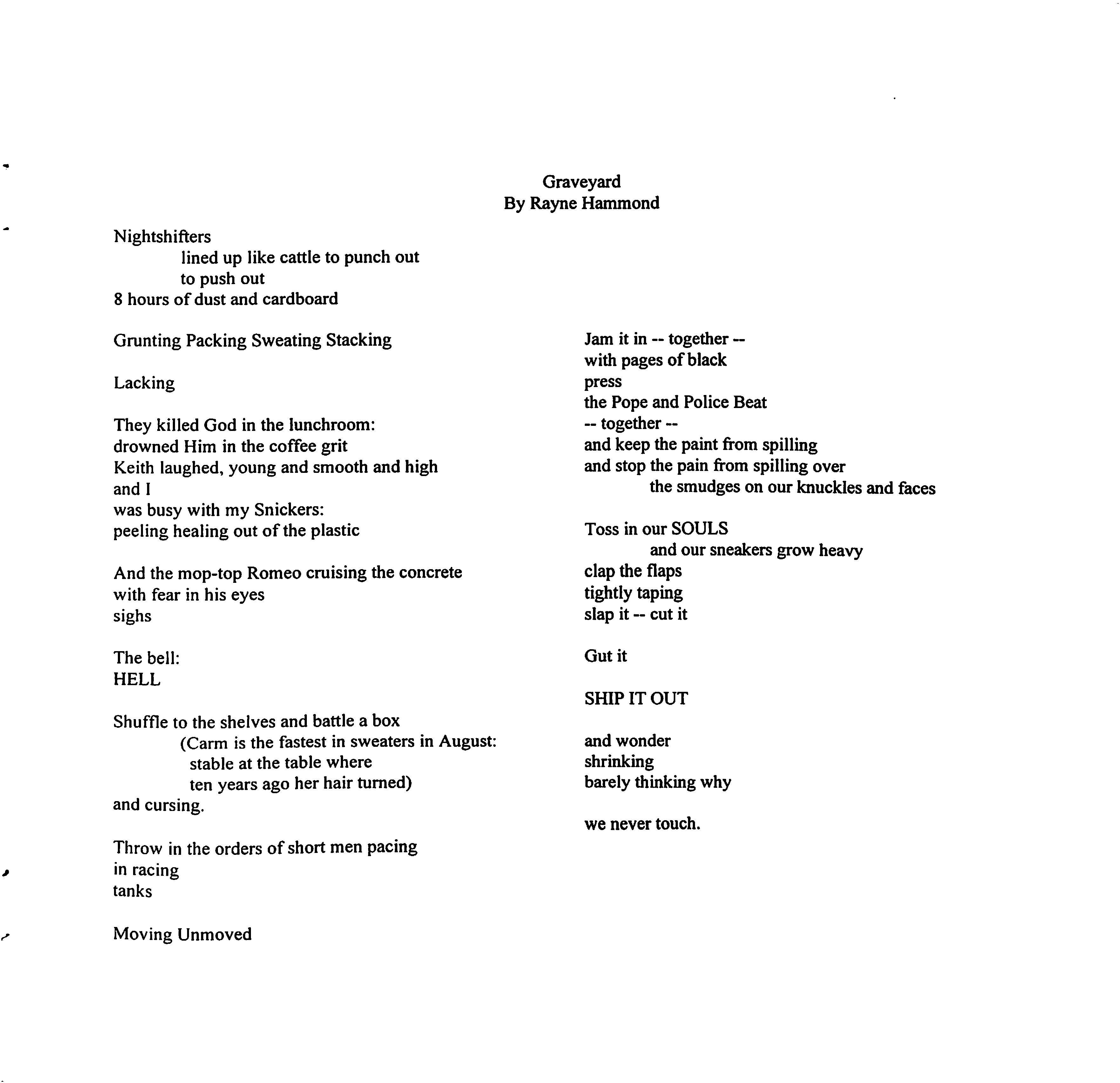 Graveyard
By Rayne Hammond

Nightshifters
lined up like cattle to punch out
to push out
8 hours of dust and cardboard

Grunting Packing Sweating Stacking

Lacking

They killed God in the lunchroom:
drowned Him in the coffee grit
Keith laughed, young and smooth and high
and I
was busy with my Snickers:
peeling healing out of the plastic

And the mop-top Romeo cruising the concrete
with fear in his eyes
sighs

The bell:
HELL

Shuffle to the shelves and battle a box
(Carm is the fastest in sweaters in August:
stable at the table where
ten years ago her hair turned)
and cursing.

Throw in the orders of short men pacing
in racing
tanks

Moving Unmoved

Jam it in -- together --
with pages of black
press
the Pope and Police Beat
-- together --
and keep the paint from spilling
and stop the pain from spilling over
the smudges on our knuckles and faces

Toss in our SOULS
and our sneakers grow heavy
clap the flaps
tightly taping
slap it -- cut it

Gut it

SHIP IT OUT

and wonder
shrinking
barely thinking why

we never touch.